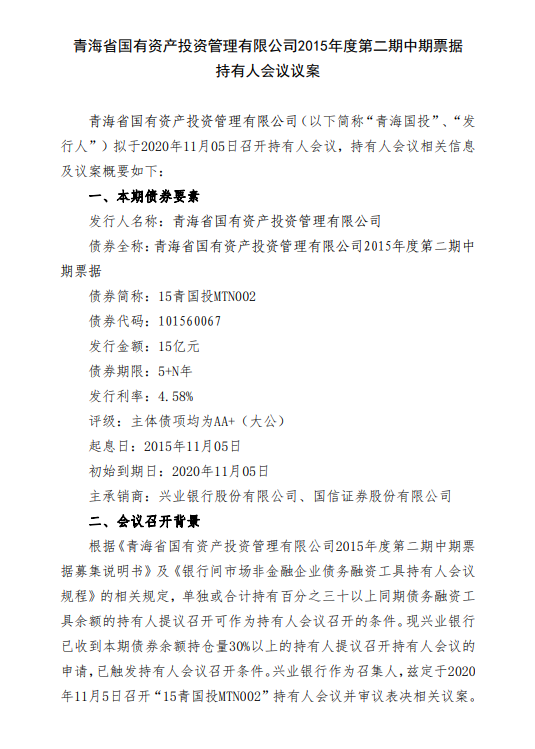 青海省国有资产投资管理有限公司2015年度第二期中期票据持有人会议议案

青海省国有资产投资管理有限公司（以下简称“青海国投”、“发行人”）拟于2020年11月05日召开持有人会议，持有人会议相关信息及议案概要如下：

一、本期债券要素

发行人名称：青海省国有资产投资管理有限公司

债券全称：青海省国有资产投资管理有限公司2015年度第二期中期票据

债券简称：15青国投MTN002

债券代码：101560067

发行金额：15亿元

债券期限：5+N年

发行利率：4.58%

评级：主体债项均为AA+（大公）

起息日：2015年11月05日

初始到期日：2020年11月05日

主承销商：兴业银行股份有限公司、国信证券股份有限公司

二、会议召开背景

根据《青海省国有资产投资管理有限公司2015年度第二期中期票据募集说明书》及《银行间市场非金融企业债务融资工具持有人会议规程》的相关规定，单独或合计持有百分之三十以上同期债务融资工具余额的持有人提议召开可作为持有人会议召开的条件。现兴业银行已收到本期债券余额持仓量30%以上的持有人提议召开持有人会议的申请，已触发持有人会议召开条件。兴业银行作为召集人，兹定于2020年11月5日召开“15青国投MTN002”持有人会议并审议表决相关议案。